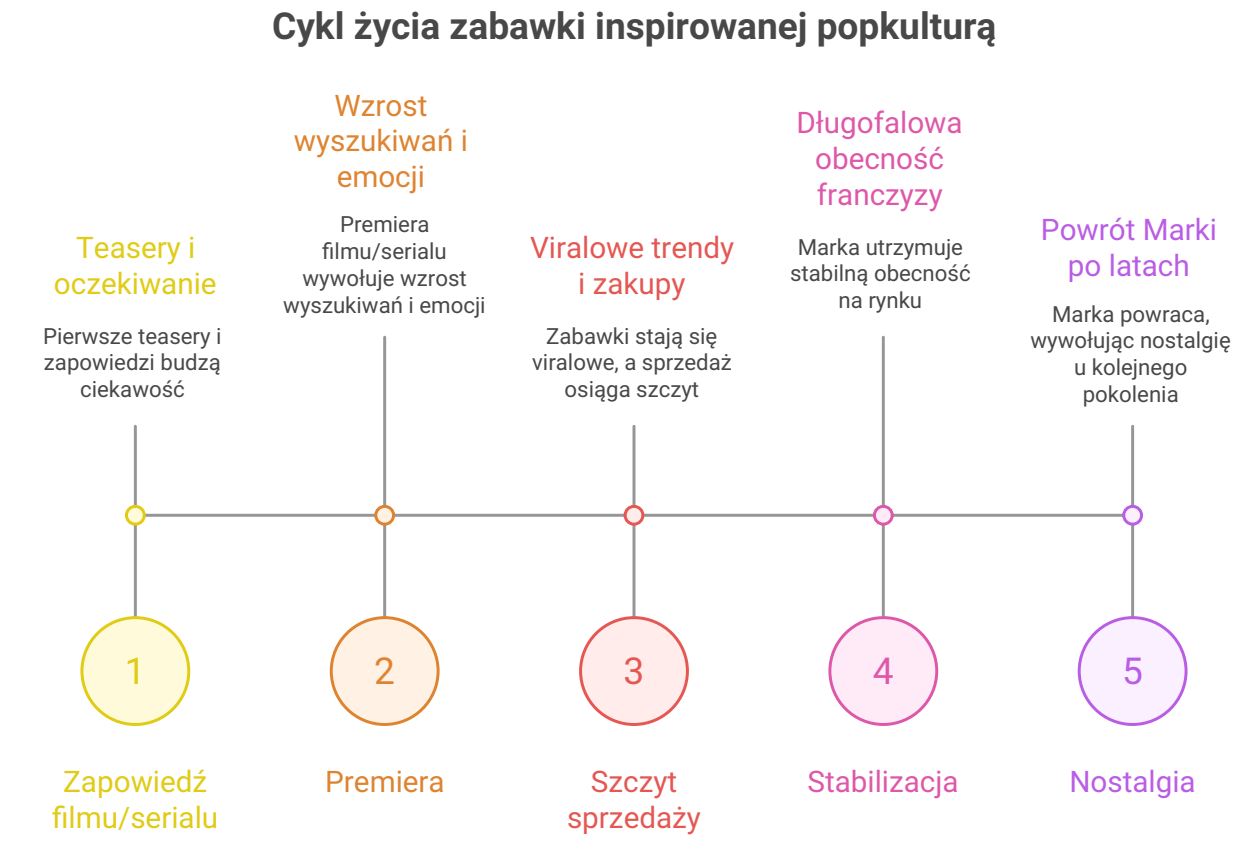 Cykl życia zabawki inspirowanej popkulturą

Teasery i oczekiwanie

Pierwsze teasery i zapowiedzi budzą ciekawość

1

Zapowiedź filmu/serialu

Wzrost wyszukiwań i emocji

Premiera filmu/serialu wywołuje wzrost wyszukiwań i emocji

2

Premiera

Viralowe trendy i zakupy

Zabawki stają się viralowe, a sprzedaż osiąga szczyt

3

Szczyt sprzedaży

Długofalowa obecność franczyzy

Marka utrzymuje stabilną obecność na rynku

4

Stabilizacja

Powrót Marki po latach

Marka powraca, wywołując nostalgię u kolejnego pokolenia

5

Nostalgia